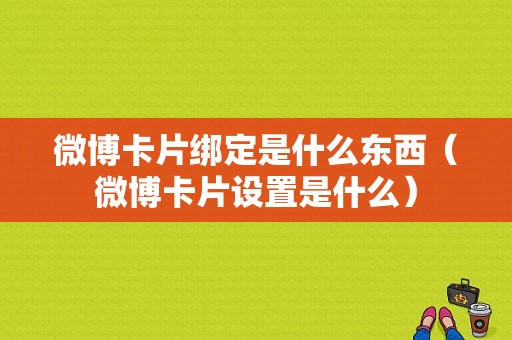 微博卡片绑定是什么东西（微博卡片设置是什么）